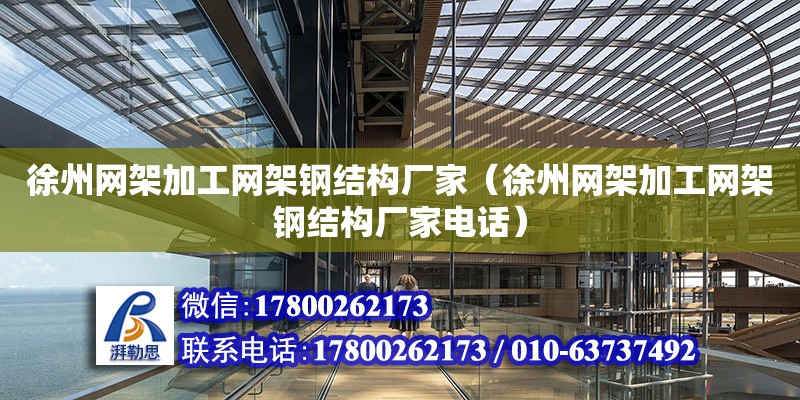 徐州网架加工网架钢结构厂家（徐州网架加工网架钢结构厂家电话）

湃勒思

微信:17800262173

联系电话:17800262173 / 010-63737492